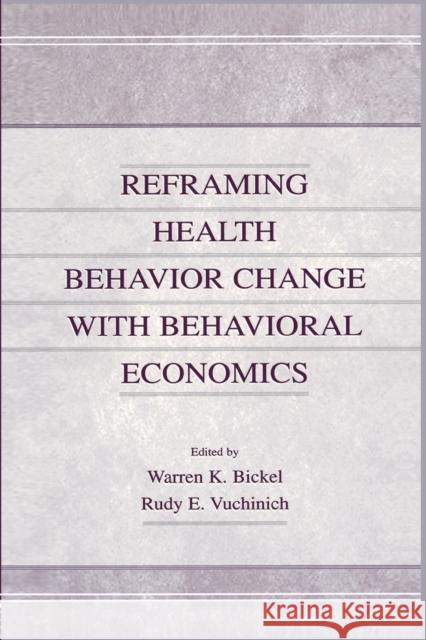 REFRAMING
HEALTH
BEHAVIOR CHANGE
WITH BEHAVIORAL
ECONOMICS

Edited by
Warren K. Bickel
Rudy E. Vuchinich

Kraina Książek